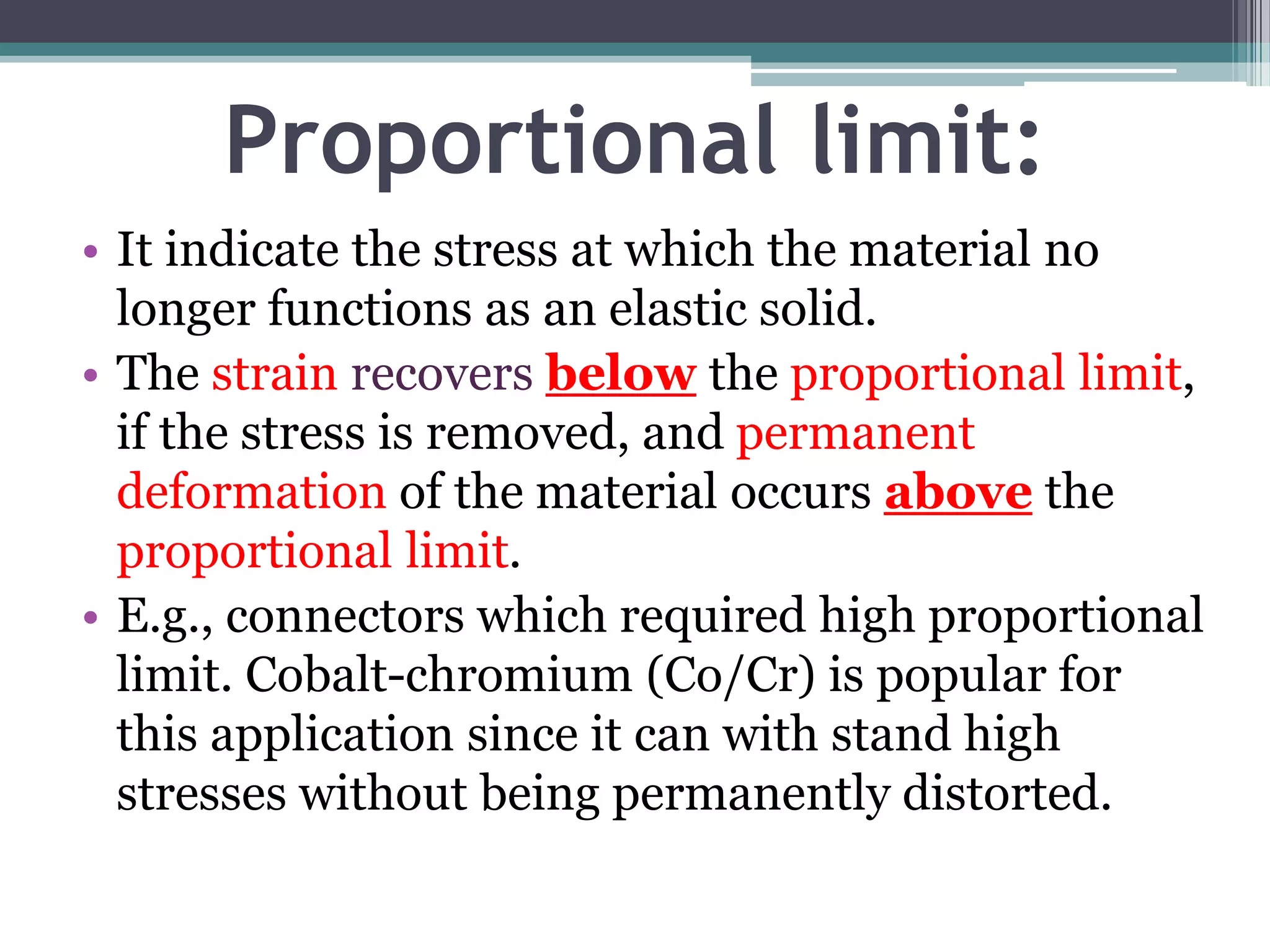 Proportional limit:

• It indicate the stress at which the material no longer functions as an elastic solid.

• The strain recovers below the proportional limit, if the stress is removed, and permanent deformation of the material occurs above the proportional limit.

• E.g., connectors which required high proportional limit. Cobalt-chromium (Co/Cr) is popular for this application since it can with stand high stresses without being permanently distorted.